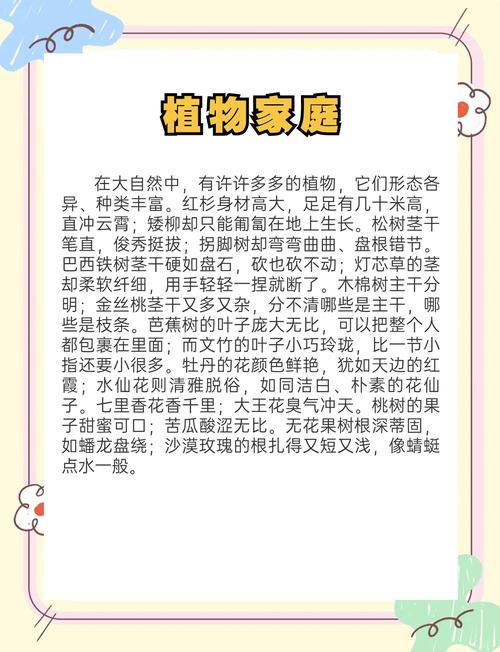 植物家庭

在大自然中，有许许多多的植物，它们形态各异、种类丰富。红杉身材高大，足足有几十米高，直冲云霄；矮柳却只能匍匐在地上生长。松树茎干笔直，俊秀挺拔；拐脚树却弯弯曲曲、盘根错节。巴西铁树茎干硬如盘石，砍也砍不动；灯芯草的茎却柔软纤细，用手轻轻一捏就断了。木棉树主干分明；金丝桃茎干又多又杂，分不清哪些是主干，哪些是枝条。芭蕉树的叶子庞大无比，可以把整个人都包裹在里面；而文竹的叶子小巧玲珑，比一节小指还要小很多。牡丹的花颜色鲜艳，犹如天边的红霞；水仙花则清雅脱俗，如同洁白、朴素的花仙子。七里香花香千里；大王花臭气冲天。桃树的果子甜蜜可口；苦瓜酸涩无比。无花果树根深蒂固，如蟠龙盘绕；沙漠玫瑰的根扎得又短又浅，像蜻蜓点水一般。